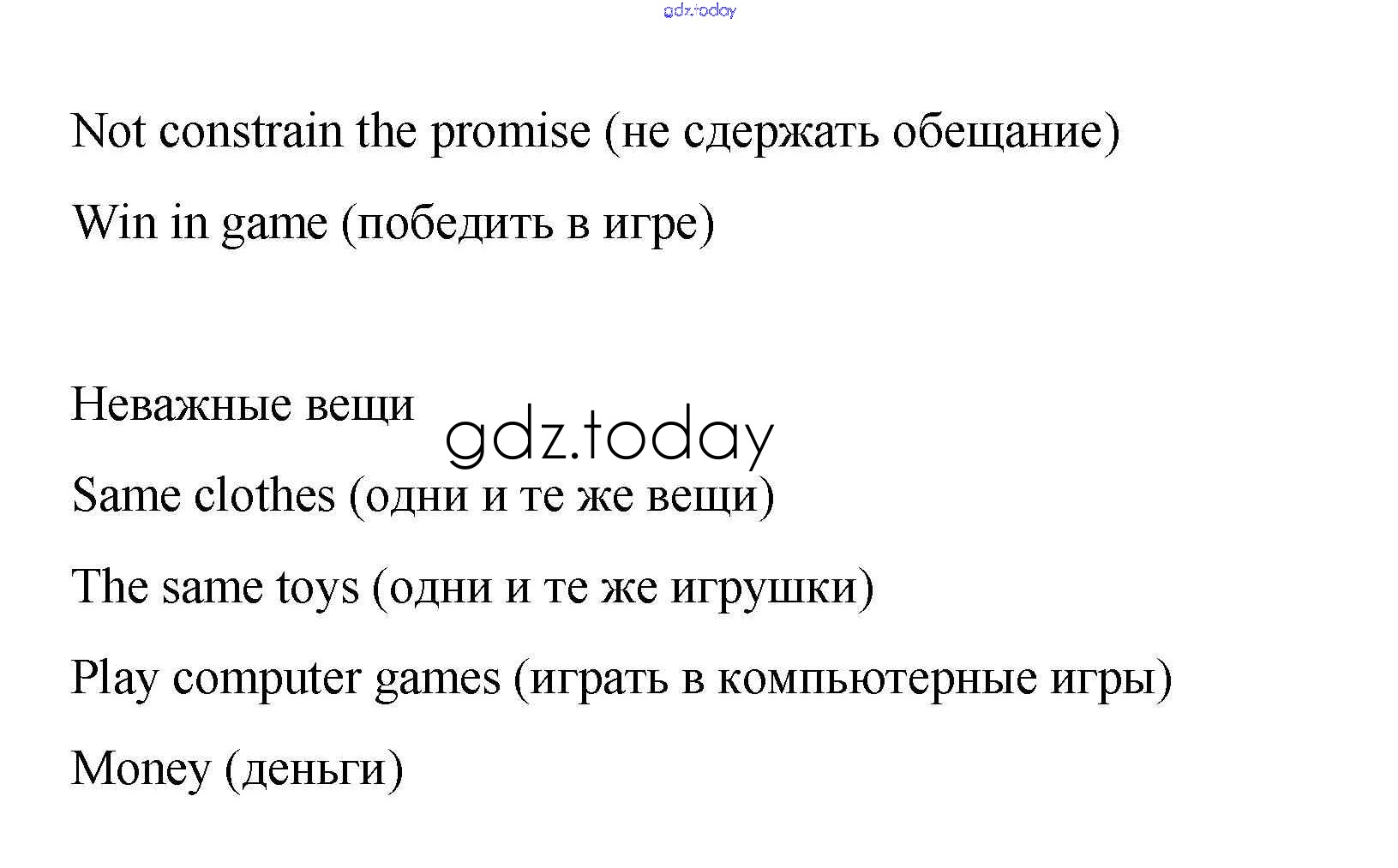 Not constrain the promise (не сдержать обещание)

Win in game (победить в игре)

Неважные вещи

Same clothes (одни и те же вещи)

The same toys (одни и те же игрушки)

Play computer games (играть в компьютерные игры)

Money (деньги)

gdz.today